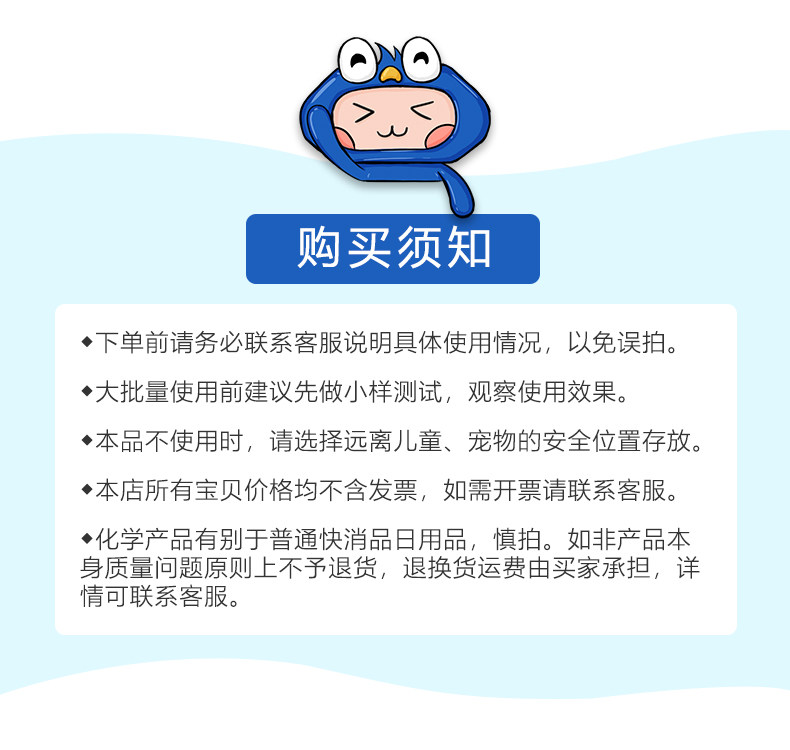 购买须知

◆下单前请务必联系客服说明具体使用情况，以免误拍。

◆大批量使用前建议先做小样测试，观察使用效果。

◆本品不使用时，请选择远离儿童、宠物的安全位置存放。

◆本店所有宝贝价格均不含发票，如需开票请联系客服。

◆化学产品有别于普通快消品日用品，慎拍。如非产品本身质量问题原则上不予退货，退换货运费由买家承担，详情可联系客服。